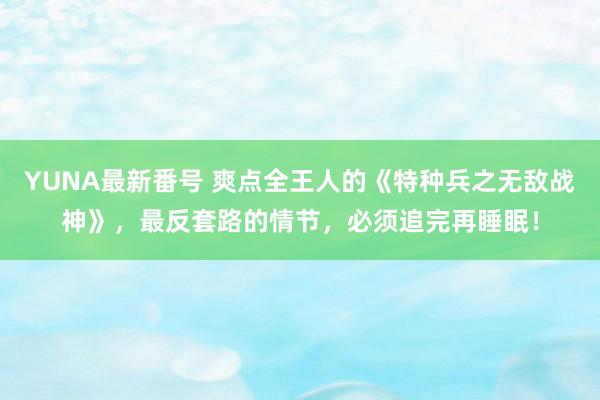 YUNA最新番号 爽点全王人的《特种兵之无敌战神》，最反套路的情节，必须追完再睡眠！